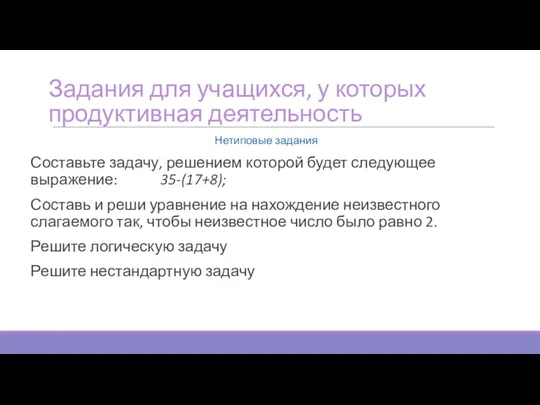 Задания для учащихся, у которых продуктивная деятельность

Нетиповые задания

Составьте задачу, решением которой будет следующее выражение: $35-(17+8)$;

Составь и реши уравнение на нахождение неизвестного слагаемого так, чтобы неизвестное число было равно 2.

Решите логическую задачу

Решите нестандартную задачу